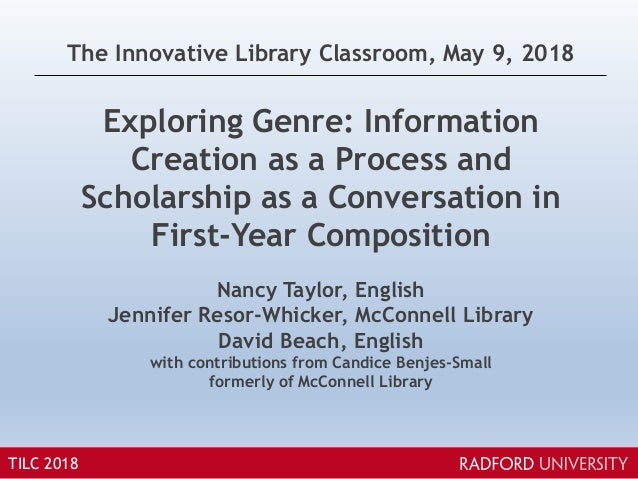 The Innovative Library Classroom, May 9, 2018

Exploring Genre: Information Creation as a Process and Scholarship as a Conversation in First-Year Composition

Nancy Taylor, English
Jennifer Resor-Whicker, McConnell Library
David Beach, English
with contributions from Candice Benjes-Small
formerly of McConnell Library

TILC 2018

RADFORD UNIVERSITY